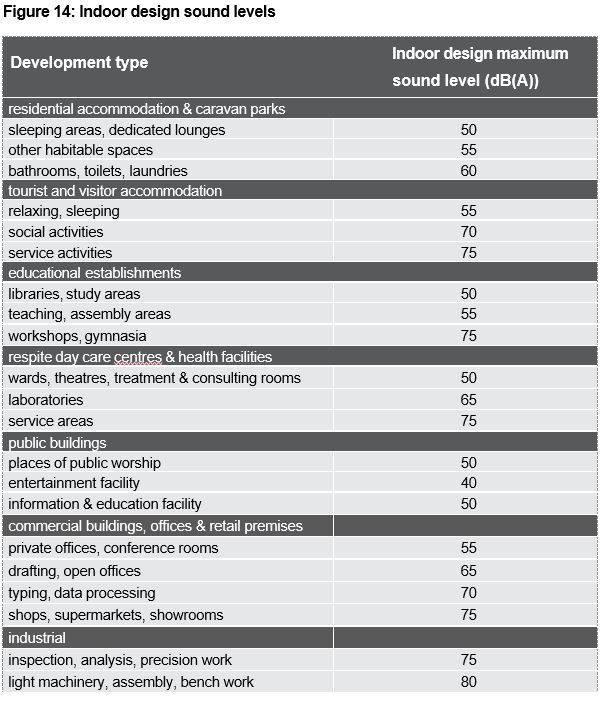 Figure 14: Indoor design sound levels

| Development type | Indoor design maximum sound level (dB(A)) |
|---|---|
| residential accommodation & caravan parks | |
| sleeping areas, dedicated lounges | 50 |
| other habitable spaces | 55 |
| bathrooms, toilets, laundries | 60 |
| tourist and visitor accommodation | |
| relaxing, sleeping | 55 |
| social activities | 70 |
| service activities | 75 |
| educational establishments | |
| libraries, study areas | 50 |
| teaching, assembly areas | 55 |
| workshops, gymnasia | 75 |
| respite day care centres & health facilities | |
| wards, theatres, treatment & consulting rooms | 50 |
| laboratories | 65 |
| service areas | 75 |
| public buildings | |
| places of public worship | 50 |
| entertainment facility | 40 |
| information & education facility | 50 |
| commercial buildings, offices & retail premises | |
| private offices, conference rooms | 55 |
| drafting, open offices | 65 |
| typing, data processing | 70 |
| shops, supermarkets, showrooms | 75 |
| industrial | |
| inspection, analysis, precision work | 75 |
| light machinery, assembly, bench work | 80 |